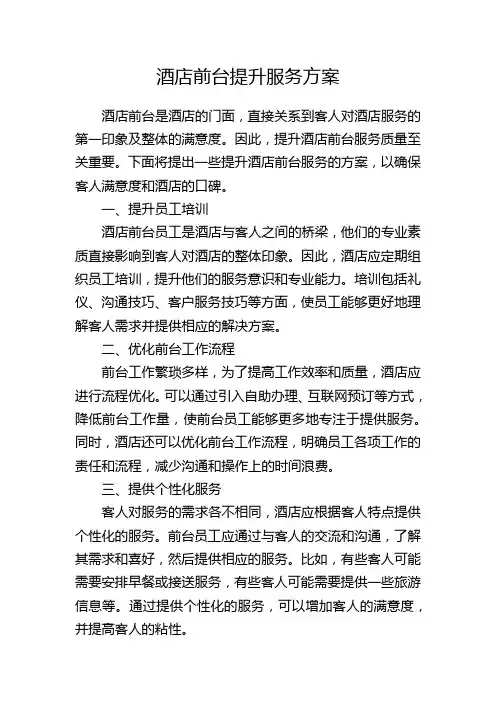 酒店前台提升服务方案

酒店前台是酒店的门面，直接关系到客人对酒店服务的第一印象及整体的满意度。因此，提升酒店前台服务质量至关重要。下面将提出一些提升酒店前台服务的方案，以确保客人满意度和酒店的口碑。

一、提升员工培训

酒店前台员工是酒店与客人之间的桥梁，他们的专业素质直接影响到客人对酒店的整体印象。因此，酒店应定期组织员工培训，提升他们的服务意识和专业能力。培训包括礼仪、沟通技巧、客户服务技巧等方面，使员工能够更好地理解客人需求并提供相应的解决方案。

二、优化前台工作流程

前台工作繁琐多样，为了提高工作效率和质量，酒店应进行流程优化。可以通过引入自助办理、互联网预订等方式，降低前台工作量，使前台员工能够更多地专注于提供服务。同时，酒店还可以优化前台工作流程，明确员工各项工作的责任和流程，减少沟通和操作上的时间浪费。

三、提供个性化服务

客人对服务的需求各不相同，酒店应根据客人特点提供个性化的服务。前台员工应通过与客人的交流和沟通，了解其需求和喜好，然后提供相应的服务。比如，有些客人可能需要安排早餐或接送服务，有些客人可能需要提供一些旅游信息等。通过提供个性化的服务，可以增加客人的满意度，并提高客人的粘性。